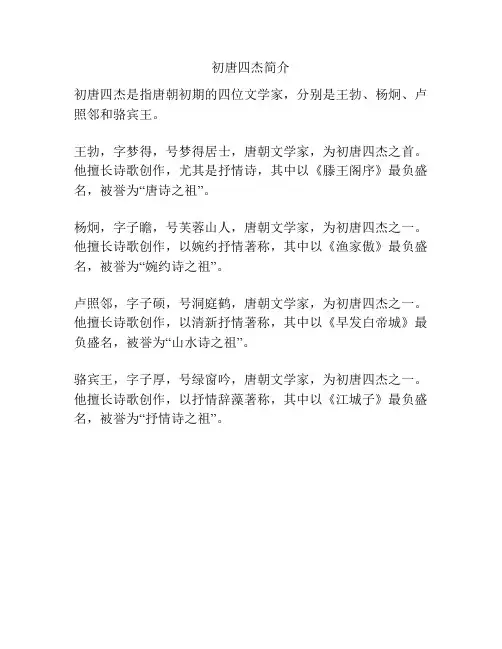 初唐四杰简介

初唐四杰是指唐朝初期的四位文学家，分别是王勃、杨炯、卢照邻和骆宾王。

王勃，字梦得，号梦得居士，唐朝文学家，为初唐四杰之首。他擅长诗歌创作，尤其是抒情诗，其中以《滕王阁序》最负盛名，被誉为“唐诗之祖”。

杨炯，字子瞻，号芙蓉山人，唐朝文学家，为初唐四杰之一。他擅长诗歌创作，以婉约抒情著称，其中以《渔家傲》最负盛名，被誉为“婉约诗之祖”。

卢照邻，字子硕，号洞庭鹤，唐朝文学家，为初唐四杰之一。他擅长诗歌创作，以清新抒情著称，其中以《早发白帝城》最负盛名，被誉为“山水诗之祖”。

骆宾王，字子厚，号绿窗吟，唐朝文学家，为初唐四杰之一。他擅长诗歌创作，以抒情辞藻著称，其中以《江城子》最负盛名，被誉为“抒情诗之祖”。